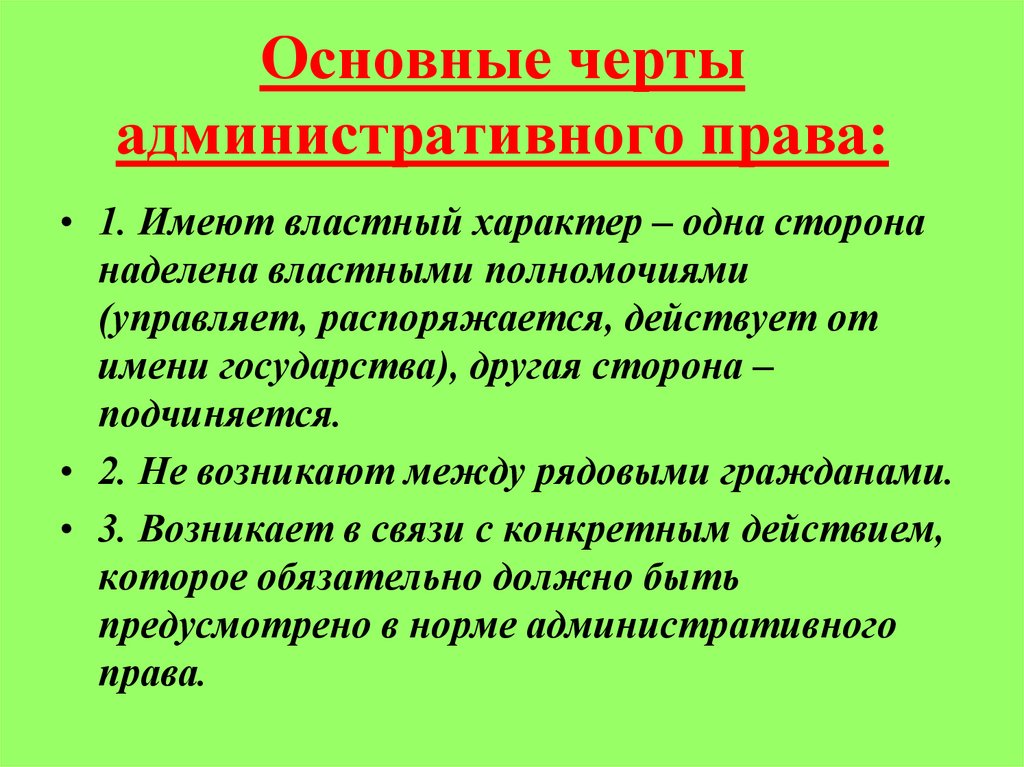 Основные черты административного права:

• 1. Имеют властный характер – одна сторона наделена властными полномочиями (управляет, распоряжается, действует от имени государства), другая сторона – подчиняется.

• 2. Не возникают между рядовыми гражданами.

• 3. Возникает в связи с конкретным действием, которое обязательно должно быть предусмотрено в норме административного права.